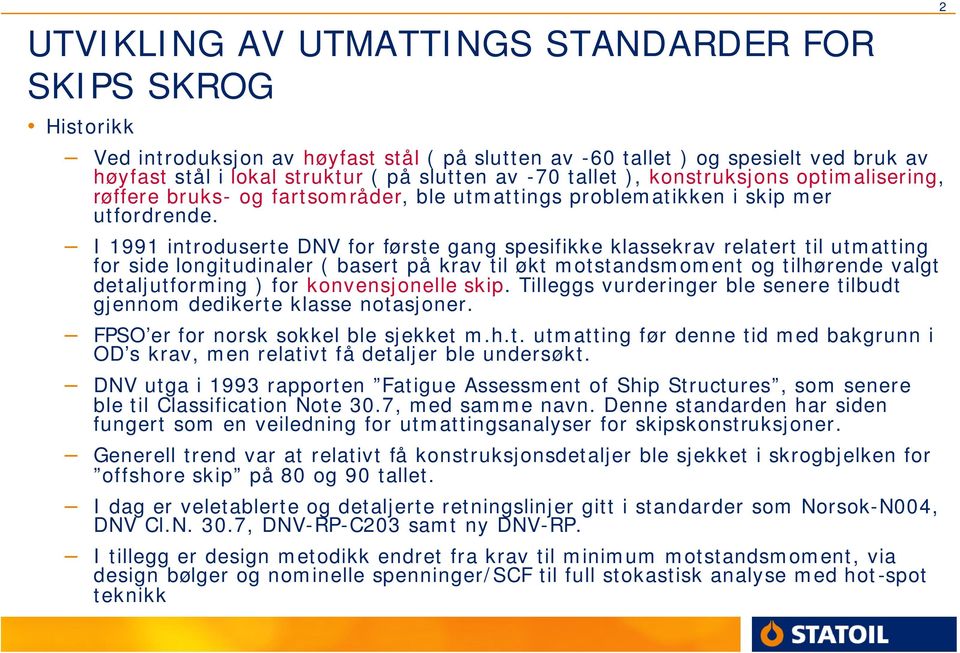 2

UTVIKLING AV UTMATTINGS STANDARDER FOR SKIPS SKROG

• Historikk

– Ved introduksjon av høyfast stål ( på slutten av -60 tallet ) og spesielt ved bruk av høyfast stål i lokal struktur ( på slutten av -70 tallet ), konstruksjons optimalisering, røffere bruks- og fartsområder, ble utmattings problematikken i skip mer utfordrende.

– I 1991 introduserte DNV for første gang spesifikke klassekrav relatert til utmatting for side longitudinaler ( basert på krav til økt motstandsmoment og tilhørende valgt detaljutforming ) for konvensjonelle skip. Tilleggs vurderinger ble senere tilbudt gjennom dedikerte klasse notasjoner.

– FPSO'er for norsk sokkel ble sjekket m.h.t. utmatting før denne tid med bakgrunn i OD's krav, men relativt få detaljer ble undersøkt.

– DNV utga i 1993 rapporten "Fatigue Assessment of Ship Structures", som senere ble til Classification Note 30.7, med samme navn. Denne standarden har siden fungert som en veiledning for utmattingsanalyser for skipskonstruksjoner.

– Generell trend var at relativt få konstruksjonsdetaljer ble sjekket i skrogbjelken for "offshore skip" på 80 og 90 tallet.

– I dag er veletablerte og detaljerte retningslinjer gitt i standarder som Norsok-N004, DNV Cl.N. 30.7, DNV-RP-C203 samt ny DNV-RP.

– I tillegg er design metodikk endret fra krav til minimum motstandsmoment, via design bølger og nominelle spenninger/SCF til full stokastisk analyse med hot-spot teknikk

STATOIL